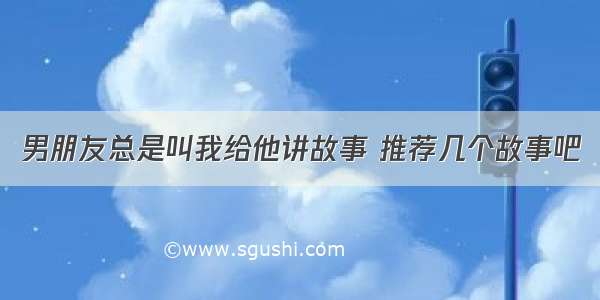 男朋友总是叫我给他讲故事 推荐几个故事吧

©www.sgushi.com